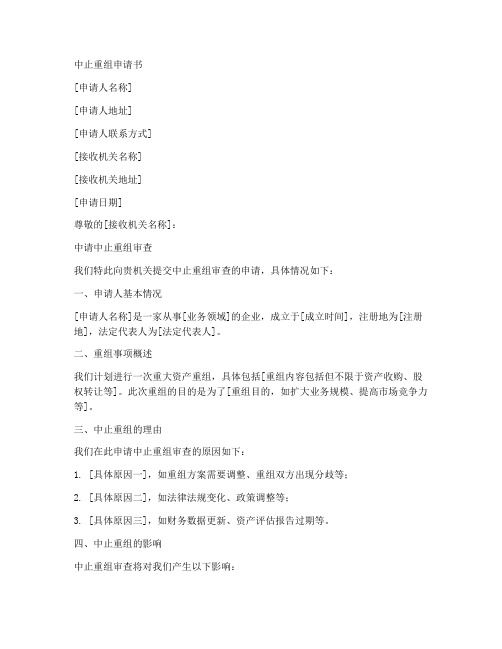 中止重组申请书

[申请人名称]

[申请人地址]

[申请人联系方式]

[接收机关名称]

[接收机关地址]

[申请日期]

尊敬的[接收机关名称]：

申请中止重组审查

我们特此向贵机关提交中止重组审查的申请，具体情况如下：

一、申请人基本情况

[申请人名称]是一家从事[业务领域]的企业，成立于[成立时间]，注册地为[注册地]，法定代表人为[法定代表人]。

二、重组事项概述

我们计划进行一次重大资产重组，具体包括[重组内容包括但不限于资产收购、股权转让等]。此次重组的目的是为了[重组目的，如扩大业务规模、提高市场竞争力等]。

三、中止重组的理由

我们在此申请中止重组审查的原因如下：

1. [具体原因一]，如重组方案需要调整、重组双方出现分歧等；

2. [具体原因二]，如法律法规变化、政策调整等；

3. [具体原因三]，如财务数据更新、资产评估报告过期等。

四、中止重组的影响

中止重组审查将对我们产生以下影响：